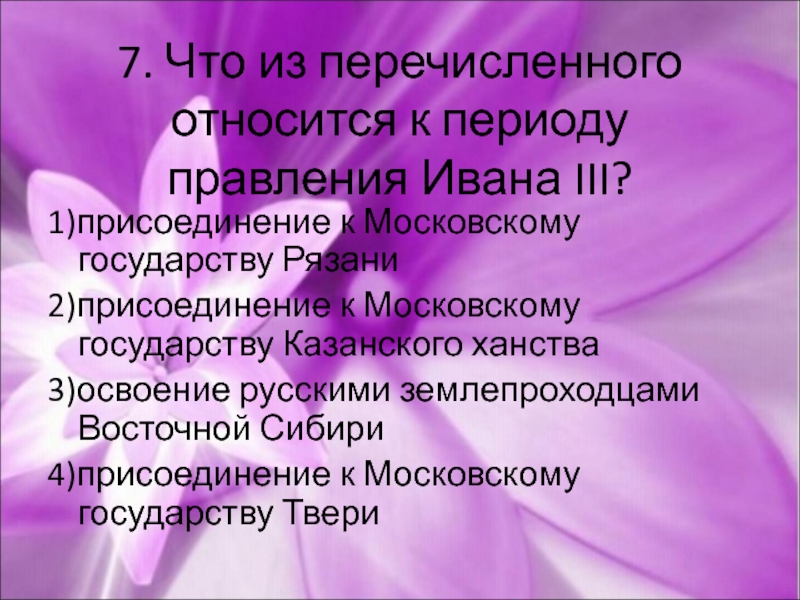 7. Что из перечисленного относится к периоду правления Ивана III?

1)присоединение к Московскому государству Рязани

2)присоединение к Московскому государству Казанского ханства

3)освоение русскими землепроходцами Восточной Сибири

4)присоединение к Московскому государству Твери